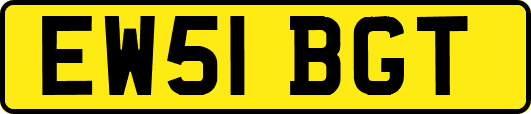 EW51 BGT